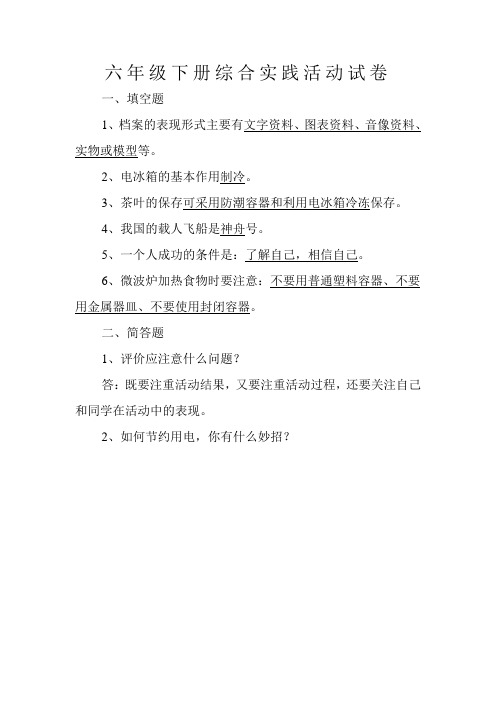 六年级下册综合实践活动试卷

一、填空题

1、档案的表现形式主要有文字资料、图表资料、音像资料、实物或模型等。

2、电冰箱的基本作用制冷。

3、茶叶的保存可采用防潮容器和利用电冰箱冷冻保存。

4、我国的载人飞船是神舟号。

5、一个人成功的条件是：了解自己，相信自己。

6、微波炉加热食物时要注意：不要用普通塑料容器、不要用金属器皿、不要使用封闭容器。

二、简答题

1、评价应注意什么问题？

答：既要注重活动结果，又要注重活动过程，还要关注自己和同学在活动中的表现。

2、如何节约用电，你有什么妙招？